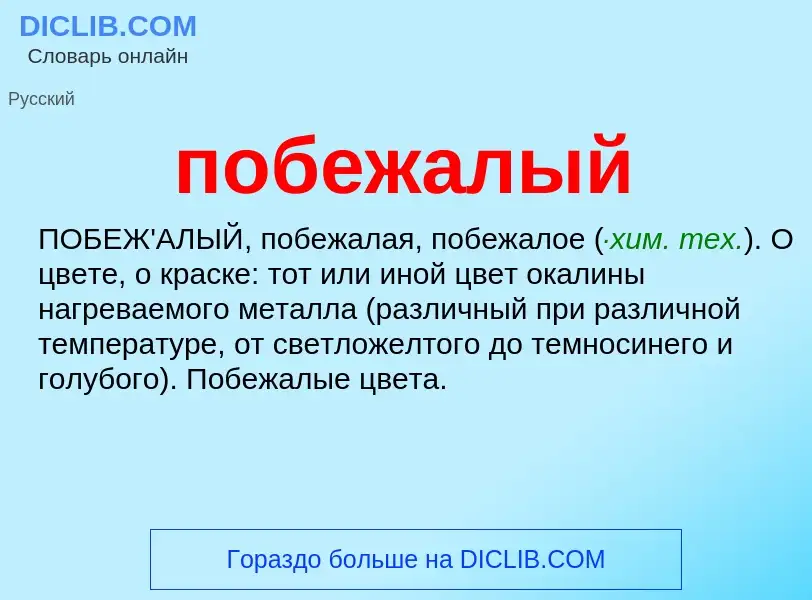 DICLIB.COM
Словарь онлайн

Русский

побежалый

ПОБЕЖ'АЛЫЙ, побежалая, побежалое (·хим. тех.). О цвете, о краске: тот или иной цвет окалины нагреваемого металла (различный при различной температуре, от светложелтого до темносинего и голубого). Побежалые цвета.

Гораздо больше на DICLIB.COM